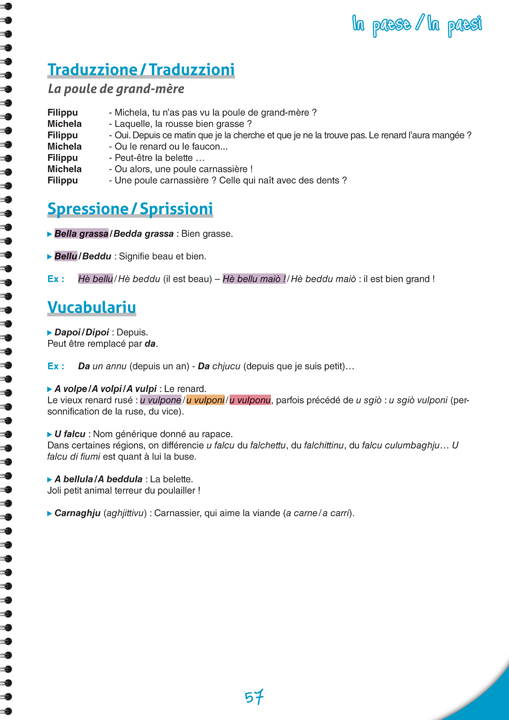 In paese / In paesi

Traduzzione / Traduzzioni

La poule de grand-mère

Filippu - Michela, tu n'as pas vu la poule de grand-mère ?
Michela - Laquelle, la rousse bien grasse ?
Filippu - Oui. Depuis ce matin que je la cherche et que je ne la trouve pas. Le renard l'aura mangée ?
Michela - Ou le renard ou le faucon...
Filippu - Peut-être la belette …
Michela - Ou alors, une poule carnassière !
Filippu - Une poule carnassière ? Celle qui naît avec des dents ?

Spressione / Sprissioni

▸ Bella grassa / Bedda grassa : Bien grasse.

▸ Bellu / Beddu : Signifie beau et bien.

Ex : Hè bellu / Hè beddu (il est beau) – Hè bellu maiò ! / Hè beddu maiò : il est bien grand !

Vucabulariu

▸ Dapoi / Dipoi : Depuis.
Peut être remplacé par da.

Ex : Da un annu (depuis un an) - Da chjucu (depuis que je suis petit)…

▸ A volpe / A volpi / A vulpi : Le renard.
Le vieux renard rusé : u vulpone / u vulponi / u vulponu, parfois précédé de u sgiò : u sgiò vulponi (personnification de la ruse, du vice).

▸ U falcu : Nom générique donné au rapace.
Dans certaines régions, on différencie u falcu du falchettu, du falchittinu, du falcu culumbaghju… U falcu di fiumi est quant à lui la buse.

▸ A bellula / A beddula : La belette.
Joli petit animal terreur du poulailler !

▸ Carnaghju (aghjittivu) : Carnassier, qui aime la viande (a carne / a carri).

57